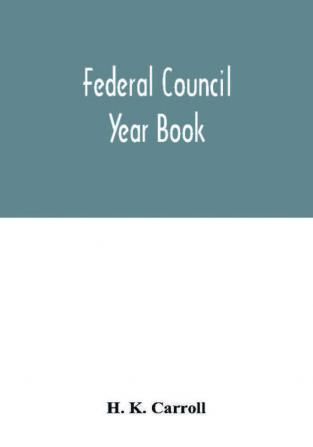 Federal Council
Year Book

H. K. Carroll